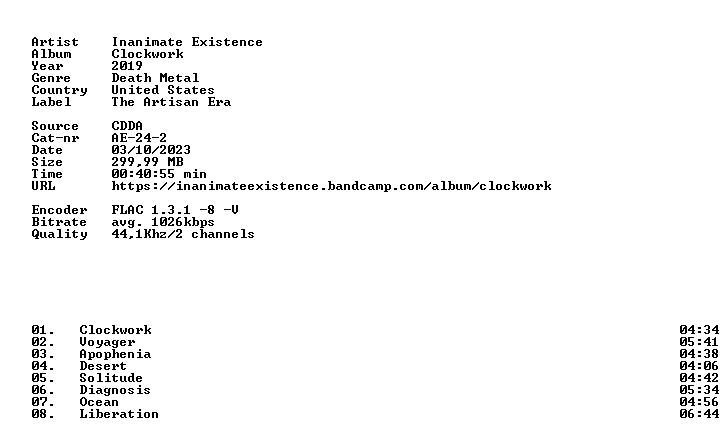 Artist Inanimate Existence
Album Clockwork
Year 2019
Genre Death Metal
Country United States
Label The Artisan Era

Source CDDA
Cat-nr AE-24-2
Date 03/10/2023
Size 299,99 MB
Time 00:40:55 min
URL https://inanimateexistence.bandcamp.com/album/clockwork

Encoder FLAC 1.3.1 -8 -V
Bitrate avg. 1026kbps
Quality 44,1Khz/2 channels

01. Clockwork 04:34
02. Voyager 05:41
03. Apophenia 04:38
04. Desert 04:06
05. Solitude 04:42
06. Diagnosis 05:34
07. Ocean 04:56
08. Liberation 06:44